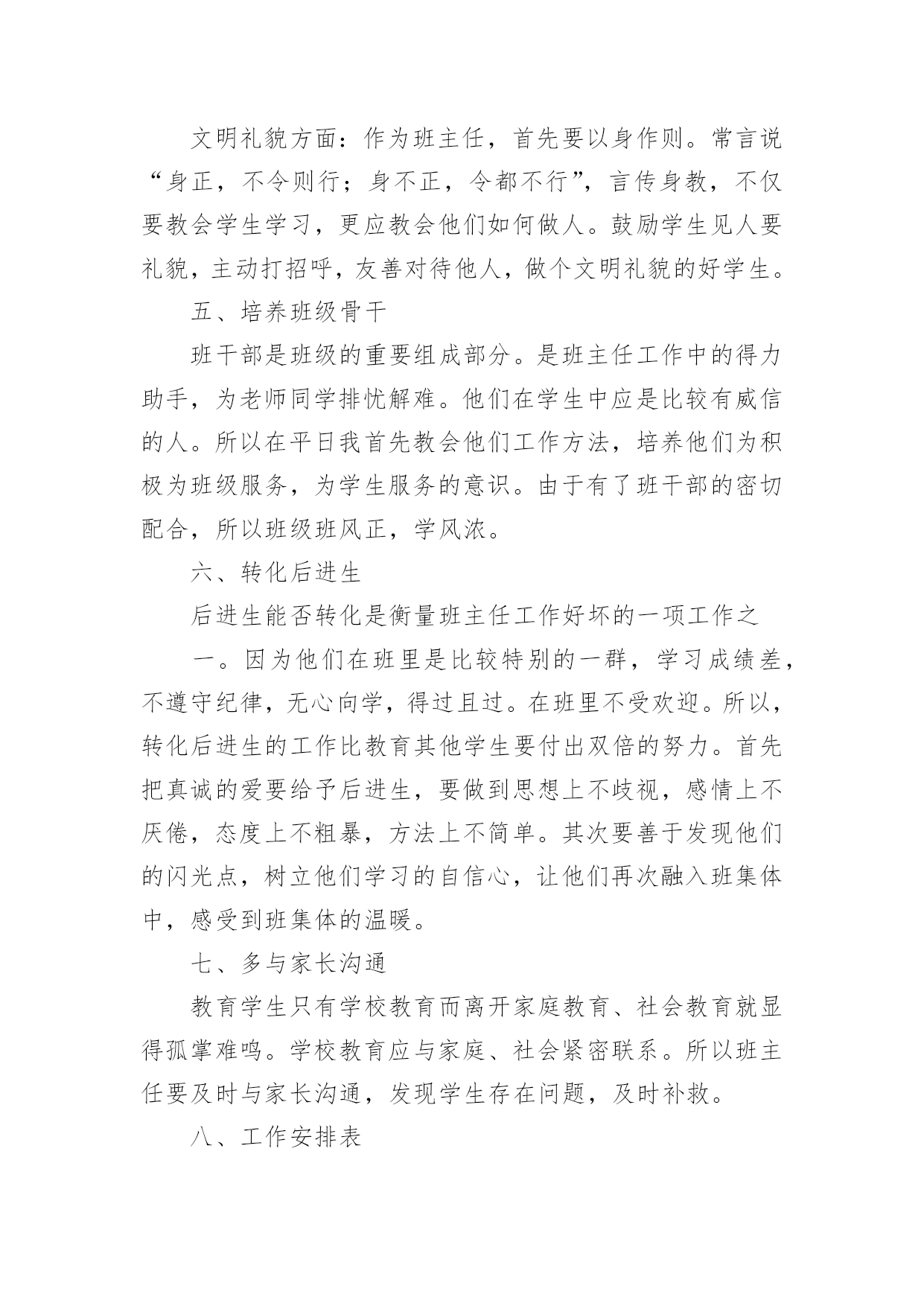 文明礼貌方面：作为班主任，首先要以身作则。常言说“身正，不令则行；身不正，令都不行”，言传身教，不仅要教会学生学习，更应教会他们如何做人。鼓励学生见人要礼貌，主动打招呼，友善对待他人，做个文明礼貌的好学生。

五、培养班级骨干

班干部是班级的重要组成部分。是班主任工作中的得力助手，为老师同学排忧解难。他们在学生中应是比较有威信的人。所以在平日我首先教会他们工作方法，培养他们为积极为班级服务，为学生服务的意识。由于有了班干部的密切配合，所以班级班风正，学风浓。

六、转化后进生

后进生能否转化是衡量班主任工作好坏的一项工作之

一。因为他们在班里是比较特别的一群，学习成绩差，不遵守纪律，无心向学，得过且过。在班里不受欢迎。所以，转化后进生的工作比教育其他学生要付出双倍的努力。首先把真诚的爱要给予后进生，要做到思想上不歧视，感情上不厌倦，态度上不粗暴，方法上不简单。其次要善于发现他们的闪光点，树立他们学习的自信心，让他们再次融入班集体中，感受到班集体的温暖。

七、多与家长沟通

教育学生只有学校教育而离开家庭教育、社会教育就显得孤掌难鸣。学校教育应与家庭、社会紧密联系。所以班主任要及时与家长沟通，发现学生存在问题，及时补救。

八、工作安排表